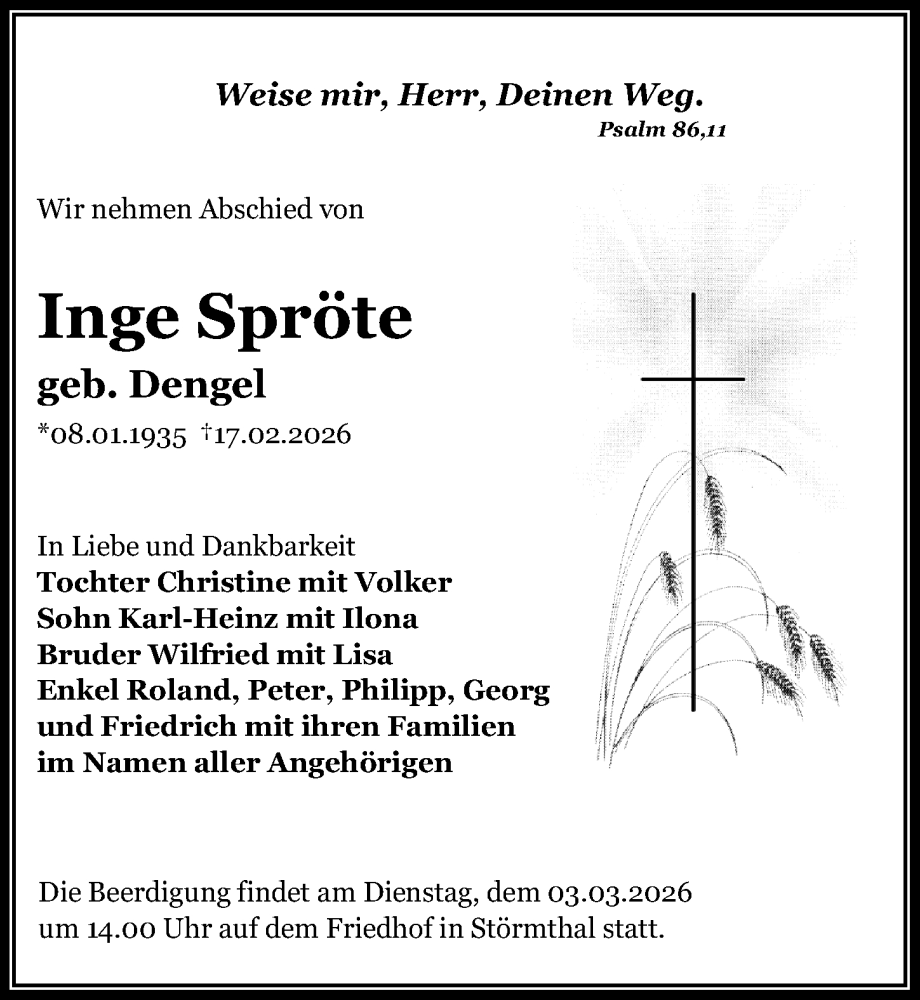 Weise mir, Herr, Deinen Weg.
Psalm 86,11

Wir nehmen Abschied von

Inge Spröte
geb. Dengel
*08.01.1935 †17.02.2026

In Liebe und Dankbarkeit
Tochter Christine mit Volker
Sohn Karl-Heinz mit Ilona
Bruder Wilfried mit Lisa
Enkel Roland, Peter, Philipp, Georg
und Friedrich mit ihren Familien
im Namen aller Angehörigen

Die Beerdigung findet am Dienstag, dem 03.03.2026 um 14.00 Uhr auf dem Friedhof in Störmthal statt.